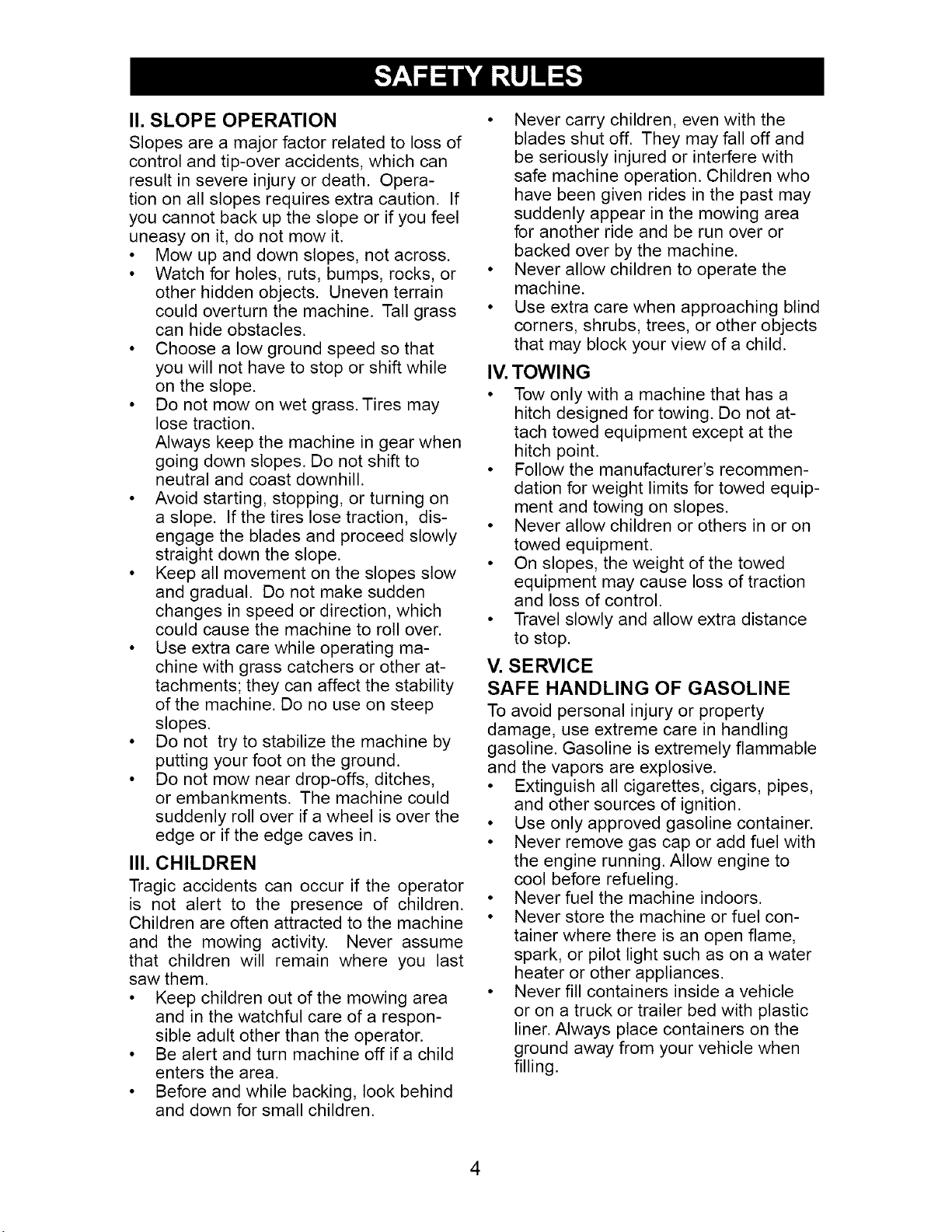 SAFETY RULES

II. SLOPE OPERATION

Slopes are a major factor related to loss of control and tip-over accidents, which can result in severe injury or death. Operation on all slopes requires extra caution. If you cannot back up the slope or if you feel uneasy on it, do not mow it.

• Mow up and down slopes, not across.
• Watch for holes, ruts, bumps, rocks, or other hidden objects. Uneven terrain could overturn the machine. Tall grass can hide obstacles.
• Choose a low ground speed so that you will not have to stop or shift while on the slope.
• Do not mow on wet grass. Tires may lose traction.
Always keep the machine in gear when going down slopes. Do not shift to neutral and coast downhill.
• Avoid starting, stopping, or turning on a slope. If the tires lose traction, disengage the blades and proceed slowly straight down the slope.
• Keep all movement on the slopes slow and gradual. Do not make sudden changes in speed or direction, which could cause the machine to roll over.
• Use extra care while operating machine with grass catchers or other attachments; they can affect the stability of the machine. Do no use on steep slopes.
• Do not try to stabilize the machine by putting your foot on the ground.
• Do not mow near drop-offs, ditches, or embankments. The machine could suddenly roll over if a wheel is over the edge or if the edge caves in.

III. CHILDREN

Tragic accidents can occur if the operator is not alert to the presence of children. Children are often attracted to the machine and the mowing activity. Never assume that children will remain where you last saw them.

• Keep children out of the mowing area and in the watchful care of a responsible adult other than the operator.
• Be alert and turn machine off if a child enters the area.
• Before and while backing, look behind and down for small children.
• Never carry children, even with the blades shut off. They may fall off and be seriously injured or interfere with safe machine operation. Children who have been given rides in the past may suddenly appear in the mowing area for another ride and be run over or backed over by the machine.
• Never allow children to operate the machine.
• Use extra care when approaching blind corners, shrubs, trees, or other objects that may block your view of a child.

IV. TOWING

• Tow only with a machine that has a hitch designed for towing. Do not attach towed equipment except at the hitch point.
• Follow the manufacturer's recommendation for weight limits for towed equipment and towing on slopes.
• Never allow children or others in or on towed equipment.
• On slopes, the weight of the towed equipment may cause loss of traction and loss of control.
• Travel slowly and allow extra distance to stop.

V. SERVICE

SAFE HANDLING OF GASOLINE

To avoid personal injury or property damage, use extreme care in handling gasoline. Gasoline is extremely flammable and the vapors are explosive.

• Extinguish all cigarettes, cigars, pipes, and other sources of ignition.
• Use only approved gasoline container.
• Never remove gas cap or add fuel with the engine running. Allow engine to cool before refueling.
• Never fuel the machine indoors.
• Never store the machine or fuel container where there is an open flame, spark, or pilot light such as on a water heater or other appliances.
• Never fill containers inside a vehicle or on a truck or trailer bed with plastic liner. Always place containers on the ground away from your vehicle when filling.

4